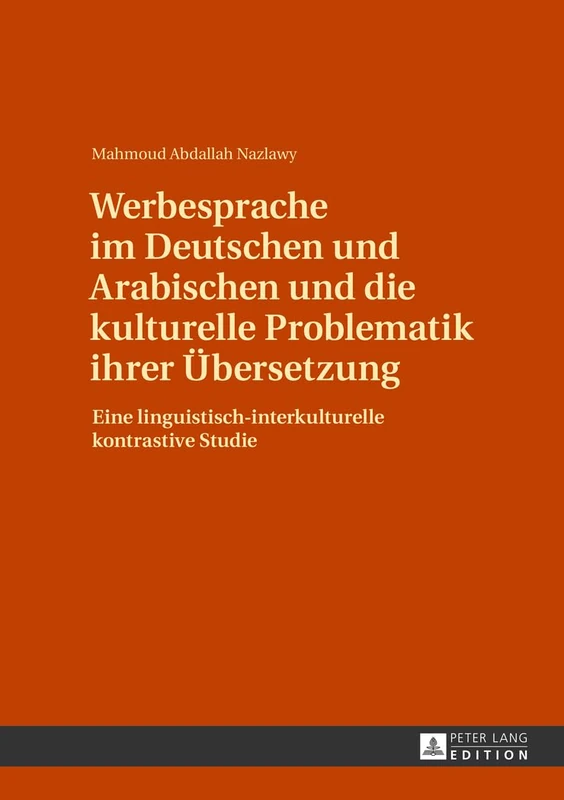 Mahmoud Abdallah Nazlawy

Werbesprache im Deutschen und Arabischen und die kulturelle Problematik ihrer Übersetzung

Eine linguistisch-interkulturelle kontrastive Studie

PETER LANG
EDITION